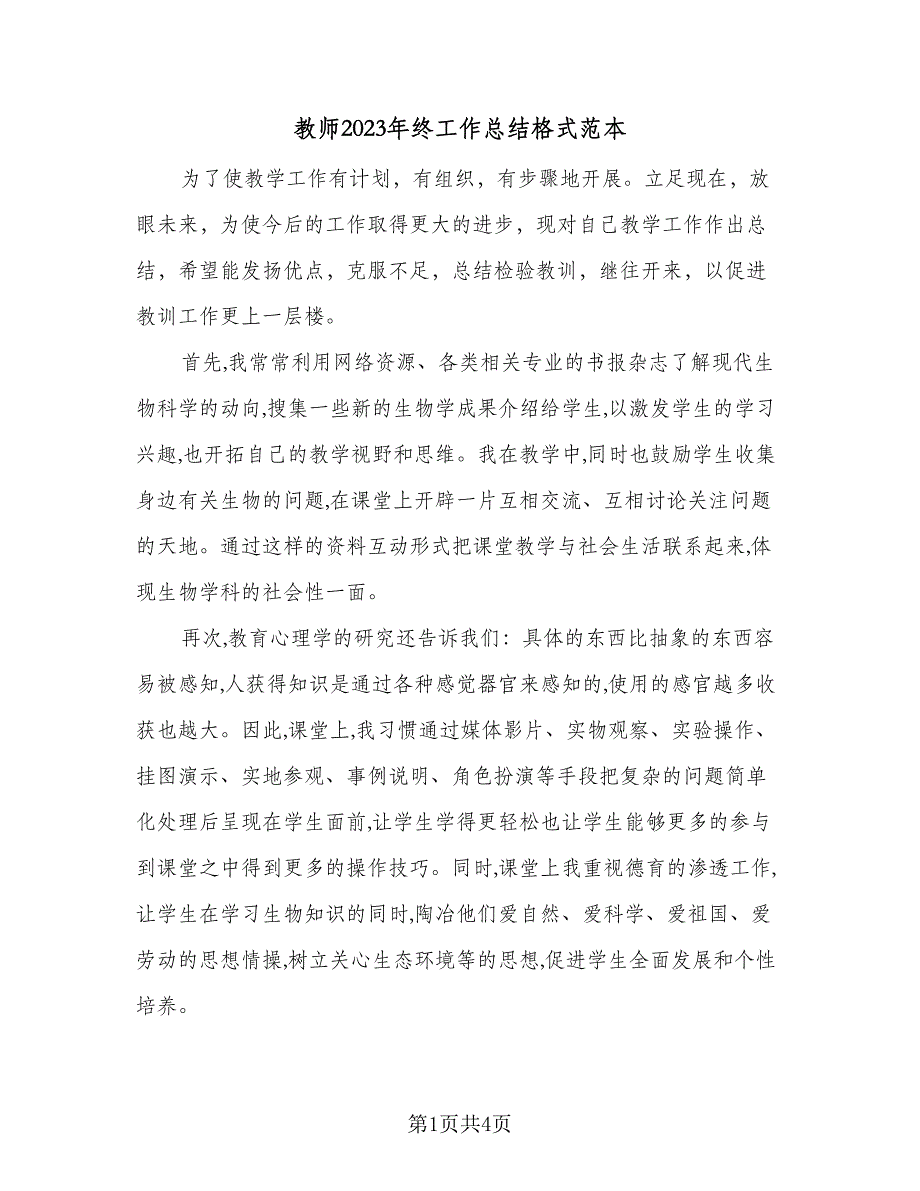 教师2023年终工作总结格式范本

为了使教学工作有计划，有组织，有步骤地开展。立足现在，放眼未来，为使今后的工作取得更大的进步，现对自己教学工作作出总结，希望能发扬优点，克服不足，总结检验教训，继往开来，以促进教训工作更上一层楼。

首先,我常常利用网络资源、各类相关专业的书报杂志了解现代生物科学的动向,搜集一些新的生物学成果介绍给学生,以激发学生的学习兴趣,也开拓自己的教学视野和思维。我在教学中,同时也鼓励学生收集身边有关生物的问题,在课堂上开辟一片互相交流、互相讨论关注问题的天地。通过这样的资料互动形式把课堂教学与社会生活联系起来,体现生物学科的社会性一面。

再次,教育心理学的研究还告诉我们：具体的东西比抽象的东西容易被感知,人获得知识是通过各种感觉器官来感知的,使用的感官越多收获也越大。因此,课堂上,我习惯通过媒体影片、实物观察、实验操作、挂图演示、实地参观、事例说明、角色扮演等手段把复杂的问题简单化处理后呈现在学生面前,让学生学得更轻松也让学生能够更多的参与到课堂之中得到更多的操作技巧。同时,课堂上我重视德育的渗透工作,让学生在学习生物知识的同时,陶冶他们爱自然、爱科学、爱祖国、爱劳动的思想情操,树立关心生态环境等的思想,促进学生全面发展和个性培养。

第1页共4页